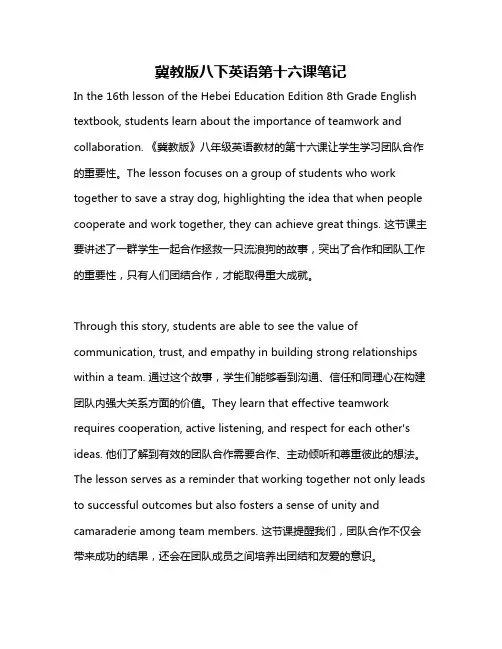 冀教版八下英语第十六课笔记

In the 16th lesson of the Hebei Education Edition 8th Grade English textbook, students learn about the importance of teamwork and collaboration. 《冀教版》八年级英语教材的第十六课让学生学习团队合作的重要性。The lesson focuses on a group of students who work together to save a stray dog, highlighting the idea that when people cooperate and work together, they can achieve great things. 这节课主要讲述了一群学生一起合作拯救一只流浪狗的故事，突出了合作和团队工作的重要性，只有人们团结合作，才能取得重大成就。

Through this story, students are able to see the value of communication, trust, and empathy in building strong relationships within a team. 通过这个故事，学生们能够看到沟通、信任和同理心在构建团队内强大关系方面的价值。They learn that effective teamwork requires cooperation, active listening, and respect for each other's ideas. 他们了解到有效的团队合作需要合作、主动倾听和尊重彼此的想法。The lesson serves as a reminder that working together not only leads to successful outcomes but also fosters a sense of unity and camaraderie among team members. 这节课提醒我们，团队合作不仅会带来成功的结果，还会在团队成员之间培养出团结和友爱的意识。